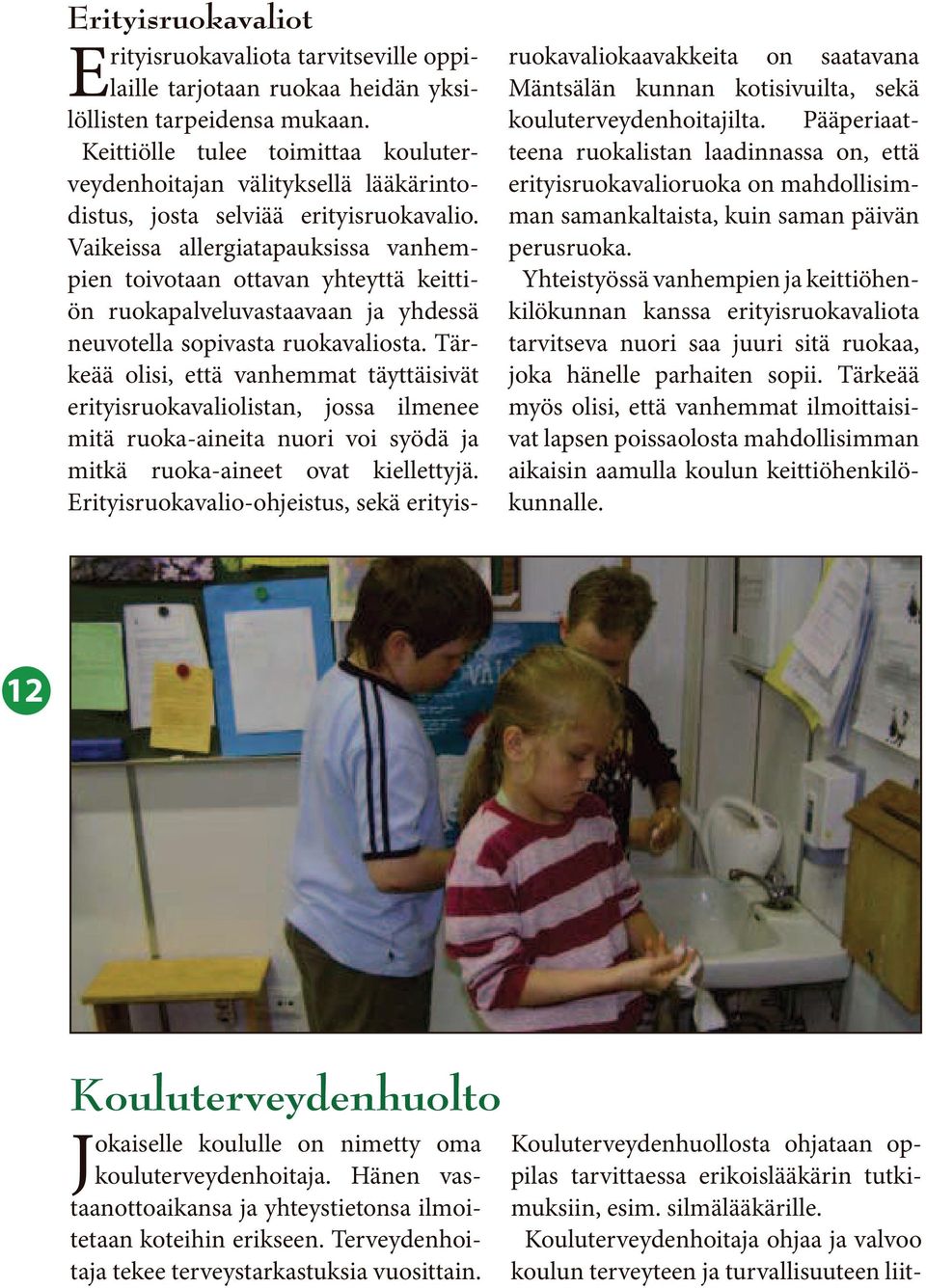 Erityisruokavaliot

Erityisruokavaliota tarvitseville oppilaille tarjotaan ruokaa heidän yksilöllisten tarpeidensa mukaan.

Keittiölle tulee toimittaa kouluterveydenhoitajan välityksellä lääkärintodistus, josta selviää erityisruokavalio. Vaikeissa allergiatapauksissa vanhempien toivotaan ottavan yhteyttä keittiön ruokapalveluvastaavaan ja yhdessä neuvotella sopivasta ruokavaliosta. Tärkeää olisi, että vanhemmat täyttäisivät erityisruokavaliolistan, jossa ilmenee mitä ruoka-aineita nuori voi syödä ja mitkä ruoka-aineet ovat kiellettyjä. Erityisruokavalio-ohjeistus, sekä erityisruokavaliokaavakkeita on saatavana Mäntsälän kunnan kotisivuilta, sekä kouluterveydenhoitajilta. Pääperiaatteena ruokalistan laadinnassa on, että erityisruokavalioruoka on mahdollisimman samankaltaista, kuin saman päivän perusruoka.

Yhteistyössä vanhempien ja keittiöhenkilökunnan kanssa erityisruokavaliota tarvitseva nuori saa juuri sitä ruokaa, joka hänelle parhaiten sopii. Tärkeää myös olisi, että vanhemmat ilmoittaisivat lapsen poissaolosta mahdollisimman aikaisin aamulla koulun keittiöhenkilökunnalle.

12

Kouluterveydenhuolto

Jokaiselle koululle on nimetty oma kouluterveydenhoitaja. Hänen vastaanottoaikansa ja yhteystietonsa ilmoitetaan koteihin erikseen. Terveydenhoitaja tekee terveystarkastuksia vuosittain. Kouluterveydenhuollosta ohjataan oppilas tarvittaessa erikoislääkärin tutkimuksiin, esim. silmälääkärille.

Kouluterveydenhoitaja ohjaa ja valvoo koulun terveyteen ja turvallisuuteen liit-